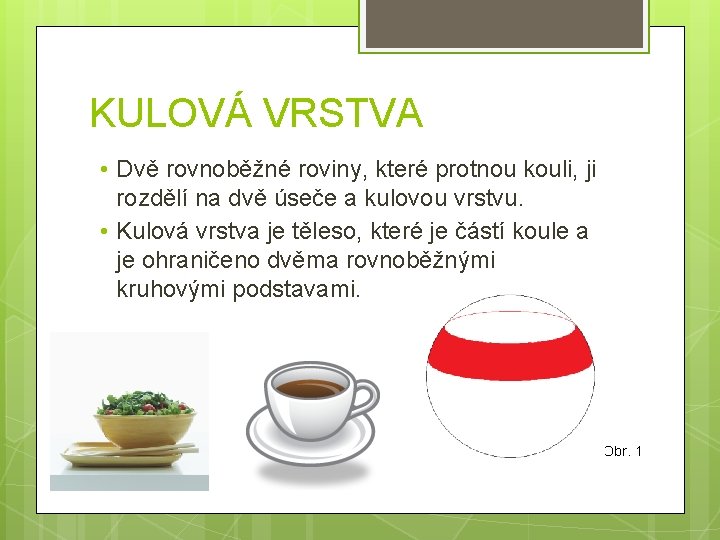 KULOVÁ VRSTVA

• Dvě rovnoběžné roviny, které protnou kouli, ji rozdělí na dvě úseče a kulovou vrstvu.

• Kulová vrstva je těleso, které je částí koule a je ohraničeno dvěma rovnoběžnými kruhovými podstavami.

Obr. 1